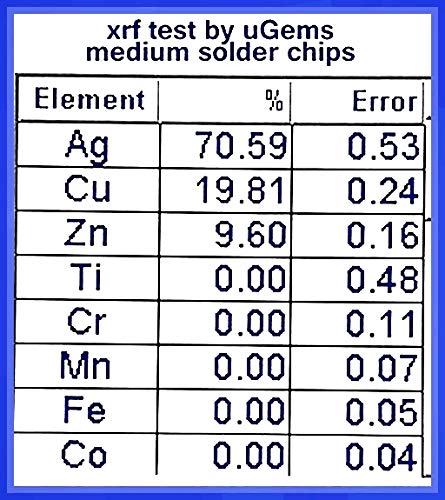 xrf test by uGems
medium solder chips

| Element | % | Error |
|---|---|---|
| Ag | 70.59 | 0.53 |
| Cu | 19.81 | 0.24 |
| Zn | 9.60 | 0.16 |
| Ti | 0.00 | 0.48 |
| Cr | 0.00 | 0.11 |
| Mn | 0.00 | 0.07 |
| Fe | 0.00 | 0.05 |
| Co | 0.00 | 0.04 |